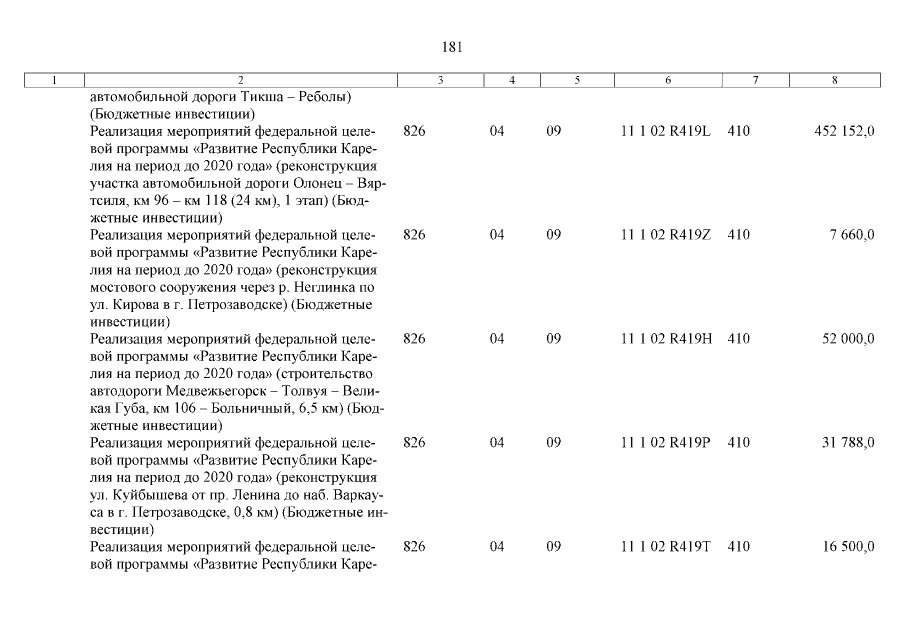 181

| 1 | 2 | 3 | 4 | 5 | 6 | 7 | 8 |
|---|---|---|---|---|---|---|---|
| | автомобильной дороги Тикша – Реболы) (Бюджетные инвестиции) | | | | | | |
| | Реализация мероприятий федеральной целевой программы «Развитие Республики Карелия на период до 2020 года» (реконструкция участка автомобильной дороги Олонец – Вяртсиля, км 96 – км 118 (24 км), 1 этап) (Бюджетные инвестиции) | 826 | 04 | 09 | 11 1 02 R419L | 410 | 452 152,0 |
| | Реализация мероприятий федеральной целевой программы «Развитие Республики Карелия на период до 2020 года» (реконструкция мостового сооружения через р. Неглинка по ул. Кирова в г. Петрозаводске) (Бюджетные инвестиции) | 826 | 04 | 09 | 11 1 02 R419Z | 410 | 7 660,0 |
| | Реализация мероприятий федеральной целевой программы «Развитие Республики Карелия на период до 2020 года» (строительство автодороги Медвежьегорск – Толвуя – Великая Губа, км 106 – Больничный, 6,5 км) (Бюджетные инвестиции) | 826 | 04 | 09 | 11 1 02 R419H | 410 | 52 000,0 |
| | Реализация мероприятий федеральной целевой программы «Развитие Республики Карелия на период до 2020 года» (реконструкция ул. Куйбышева от пр. Ленина до наб. Варкауса в г. Петрозаводске, 0,8 км) (Бюджетные инвестиции) | 826 | 04 | 09 | 11 1 02 R419P | 410 | 31 788,0 |
| | Реализация мероприятий федеральной целевой программы «Развитие Республики Каре- | 826 | 04 | 09 | 11 1 02 R419T | 410 | 16 500,0 |